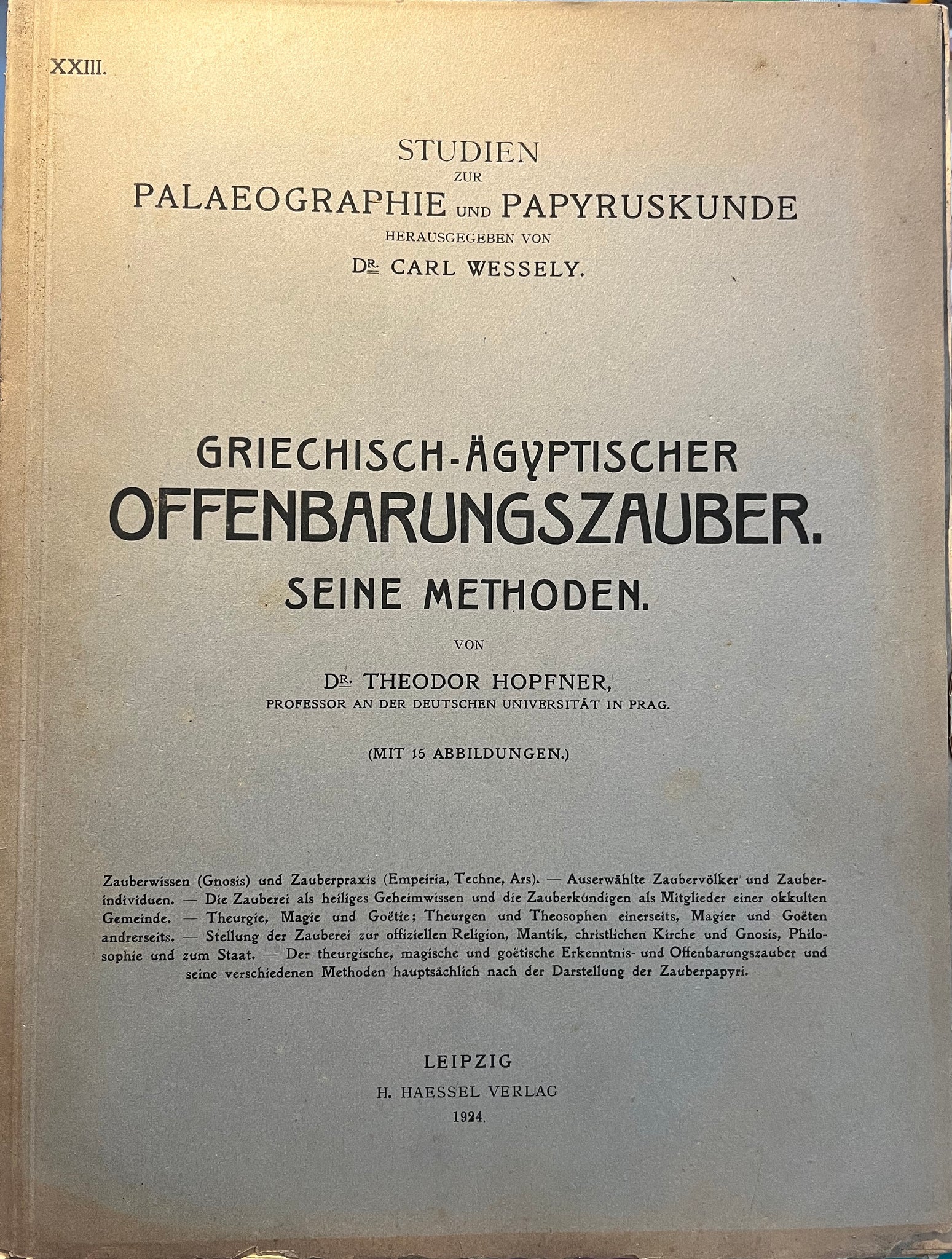 XXIII.

STUDIEN
ZUR
PALAEOGRAPHIE UND PAPYRUSKUNDE
HERAUSGEGEBEN VON
DR. CARL WESSELY.

GRIECHISCH-ÄGYPTISCHER
OFFENBARUNGSZAUBER.
SEINE METHODEN.

VON

DR. THEODOR HOPFNER,
PROFESSOR AN DER DEUTSCHEN UNIVERSITÄT IN PRAG.

(MIT 15 ABBILDUNGEN.)

Zauberwissen (Gnosis) und Zauberpraxis (Empeiria, Techne, Ars). — Auserwählte Zaubervölker und Zauberindividuen. — Die Zauberei als heiliges Geheimwissen und die Zauberkundigen als Mitglieder einer okkulten Gemeinde. — Theurgie, Magie und Goëtie; Theurgen und Theosophen einerseits, Magier und Goëten andrerseits. — Stellung der Zauberei zur offiziellen Religion, Mantik, christlichen Kirche und Gnosis, Philosophie und zum Staat. — Der theurgische, magische und goëtische Erkenntnis- und Offenbarungszauber und seine verschiedenen Methoden hauptsächlich nach der Darstellung der Zauberpapyri.

LEIPZIG
H. HAESSEL VERLAG
1924.